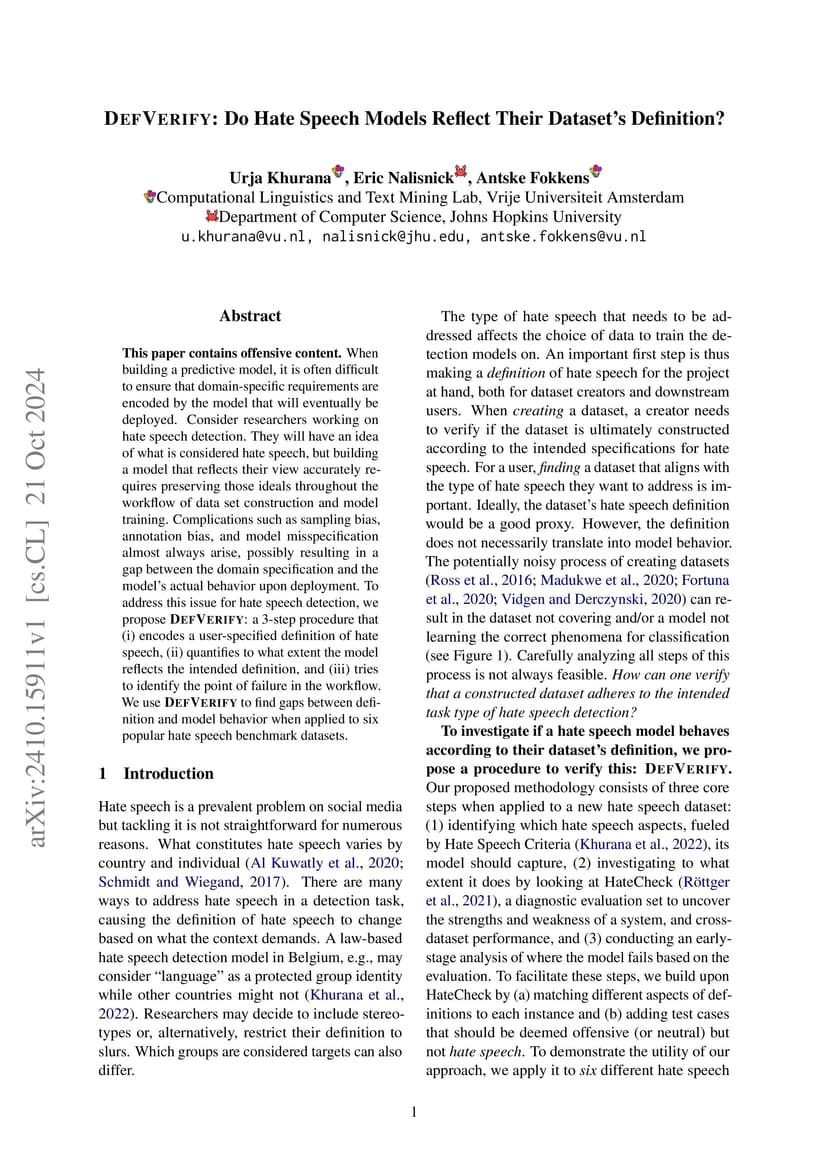 DEFVERIFY: Do Hate Speech Models Reflect Their Dataset's Definition?

Urja Khurana, Eric Nalisnick, Antske Fokkens
Computational Linguistics and Text Mining Lab, Vrije Universiteit Amsterdam
Department of Computer Science, Johns Hopkins University
u.khurana@vu.nl, nalisnick@jhu.edu, antske.fokkens@vu.nl

arXiv:2410.15911v1 [cs.CL] 21 Oct 2024

Abstract

This paper contains offensive content. When building a predictive model, it is often difficult to ensure that domain-specific requirements are encoded by the model that will eventually be deployed. Consider researchers working on hate speech detection. They will have an idea of what is considered hate speech, but building a model that reflects their view accurately requires preserving those ideals throughout the workflow of data set construction and model training. Complications such as sampling bias, annotation bias, and model misspecification almost always arise, possibly resulting in a gap between the domain specification and the model's actual behavior upon deployment. To address this issue for hate speech detection, we propose DEFVERIFY: a 3-step procedure that (i) encodes a user-specified definition of hate speech, (ii) quantifies to what extent the model reflects the intended definition, and (iii) tries to identify the point of failure in the workflow. We use DEFVERIFY to find gaps between definition and model behavior when applied to six popular hate speech benchmark datasets.

1 Introduction

Hate speech is a prevalent problem on social media but tackling it is not straightforward for numerous reasons. What constitutes hate speech varies by country and individual (Al Kuwatly et al., 2020; Schmidt and Wiegand, 2017). There are many ways to address hate speech in a detection task, causing the definition of hate speech to change based on what the context demands. A law-based hate speech detection model in Belgium, e.g., may consider "language" as a protected group identity while other countries might not (Khurana et al., 2022). Researchers may decide to include stereotypes or, alternatively, restrict their definition to slurs. Which groups are considered targets can also differ.

The type of hate speech that needs to be addressed affects the choice of data to train the detection models on. An important first step is thus making a definition of hate speech for the project at hand, both for dataset creators and downstream users. When creating a dataset, a creator needs to verify if the dataset is ultimately constructed according to the intended specifications for hate speech. For a user, finding a dataset that aligns with the type of hate speech they want to address is important. Ideally, the dataset's hate speech definition would be a good proxy. However, the definition does not necessarily translate into model behavior. The potentially noisy process of creating datasets (Ross et al., 2016; Madukwe et al., 2020; Fortuna et al., 2020; Vidgen and Derczynski, 2020) can result in the dataset not covering and/or a model not learning the correct phenomena for classification (see Figure 1). Carefully analyzing all steps of this process is not always feasible. How can one verify that a constructed dataset adheres to the intended task type of hate speech detection?

To investigate if a hate speech model behaves according to their dataset's definition, we propose a procedure to verify this: DEFVERIFY. Our proposed methodology consists of three core steps when applied to a new hate speech dataset: (1) identifying which hate speech aspects, fueled by Hate Speech Criteria (Khurana et al., 2022), its model should capture, (2) investigating to what extent it does by looking at HateCheck (Röttger et al., 2021), a diagnostic evaluation set to uncover the strengths and weakness of a system, and cross-dataset performance, and (3) conducting an early-stage analysis of where the model fails based on the evaluation. To facilitate these steps, we build upon HateCheck by (a) matching different aspects of definitions to each instance and (b) adding test cases that should be deemed offensive (or neutral) but not hate speech. To demonstrate the utility of our approach, we apply it to six different hate speech

1